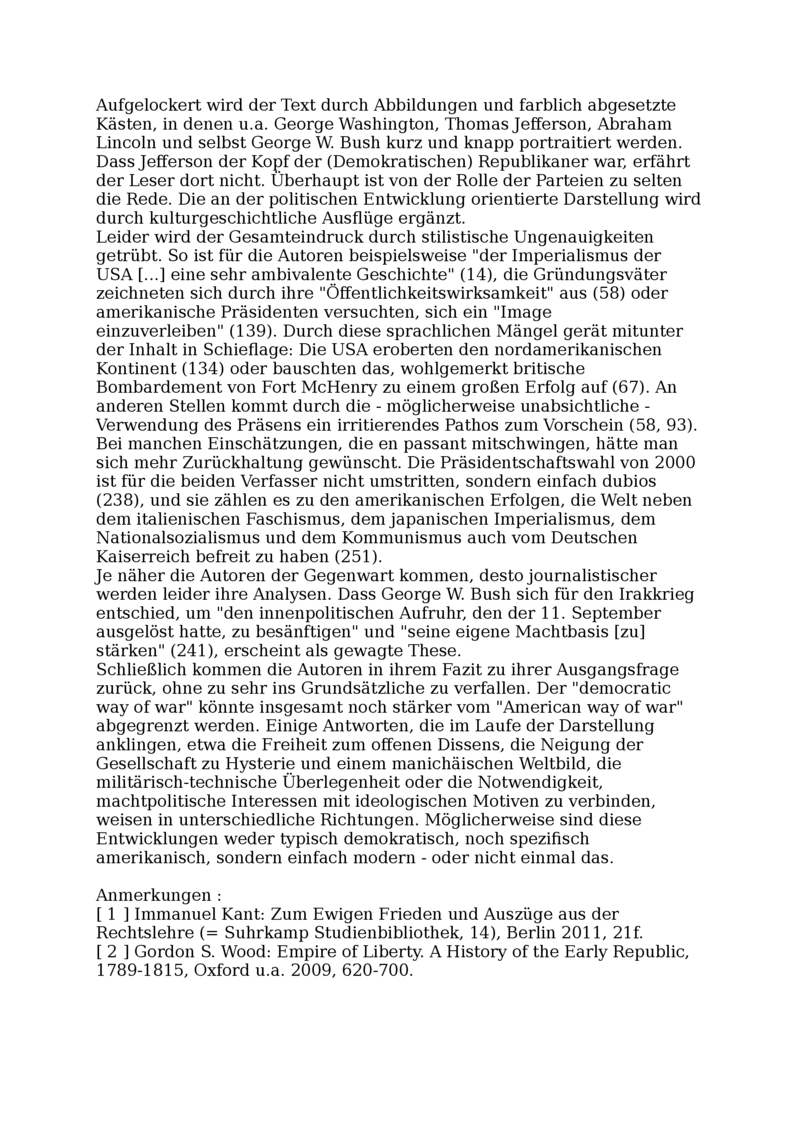 Aufgelockert wird der Text durch Abbildungen und farblich abgesetzte Kästen, in denen u.a. George Washington, Thomas Jefferson, Abraham Lincoln und selbst George W. Bush kurz und knapp portraitiert werden. Dass Jefferson der Kopf der (Demokratischen) Republikaner war, erfährt der Leser dort nicht. Überhaupt ist von der Rolle der Parteien zu selten die Rede. Die an der politischen Entwicklung orientierte Darstellung wird durch kulturgeschichtliche Ausflüge ergänzt.
Leider wird der Gesamteindruck durch stilistische Ungenauigkeiten getrübt. So ist für die Autoren beispielsweise "der Imperialismus der USA [...] eine sehr ambivalente Geschichte" (14), die Gründungsväter zeichneten sich durch ihre "Öffentlichkeitswirksamkeit" aus (58) oder amerikanische Präsidenten versuchten, sich ein "Image einzuverleiben" (139). Durch diese sprachlichen Mängel gerät mitunter der Inhalt in Schieflage: Die USA eroberten den nordamerikanischen Kontinent (134) oder bauschten das, wohlgemerkt britische Bombardement von Fort McHenry zu einem großen Erfolg auf (67). An anderen Stellen kommt durch die - möglicherweise unabsichtliche - Verwendung des Präsens ein irritierendes Pathos zum Vorschein (58, 93). Bei manchen Einschätzungen, die en passant mitschwingen, hätte man sich mehr Zurückhaltung gewünscht. Die Präsidentschaftswahl von 2000 ist für die beiden Verfasser nicht umstritten, sondern einfach dubios (238), und sie zählen es zu den amerikanischen Erfolgen, die Welt neben dem italienischen Faschismus, dem japanischen Imperialismus, dem Nationalsozialismus und dem Kommunismus auch vom Deutschen Kaiserreich befreit zu haben (251).
Je näher die Autoren der Gegenwart kommen, desto journalistischer werden leider ihre Analysen. Dass George W. Bush sich für den Irakkrieg entschied, um "den innenpolitischen Aufruhr, den der 11. September ausgelöst hatte, zu besänftigen" und "seine eigene Machtbasis [zu] stärken" (241), erscheint als gewagte These.
Schließlich kommen die Autoren in ihrem Fazit zu ihrer Ausgangsfrage zurück, ohne zu sehr ins Grundsätzliche zu verfallen. Der "democratic way of war" könnte insgesamt noch stärker vom "American way of war" abgegrenzt werden. Einige Antworten, die im Laufe der Darstellung anklingen, etwa die Freiheit zum offenen Dissens, die Neigung der Gesellschaft zu Hysterie und einem manichäischen Weltbild, die militärisch-technische Überlegenheit oder die Notwendigkeit, machtpolitische Interessen mit ideologischen Motiven zu verbinden, weisen in unterschiedliche Richtungen. Möglicherweise sind diese Entwicklungen weder typisch demokratisch, noch spezifisch amerikanisch, sondern einfach modern - oder nicht einmal das.

Anmerkungen :
[ 1 ] Immanuel Kant: Zum Ewigen Frieden und Auszüge aus der Rechtslehre (= Suhrkamp Studienbibliothek, 14), Berlin 2011, 21f.
[ 2 ] Gordon S. Wood: Empire of Liberty. A History of the Early Republic, 1789-1815, Oxford u.a. 2009, 620-700.